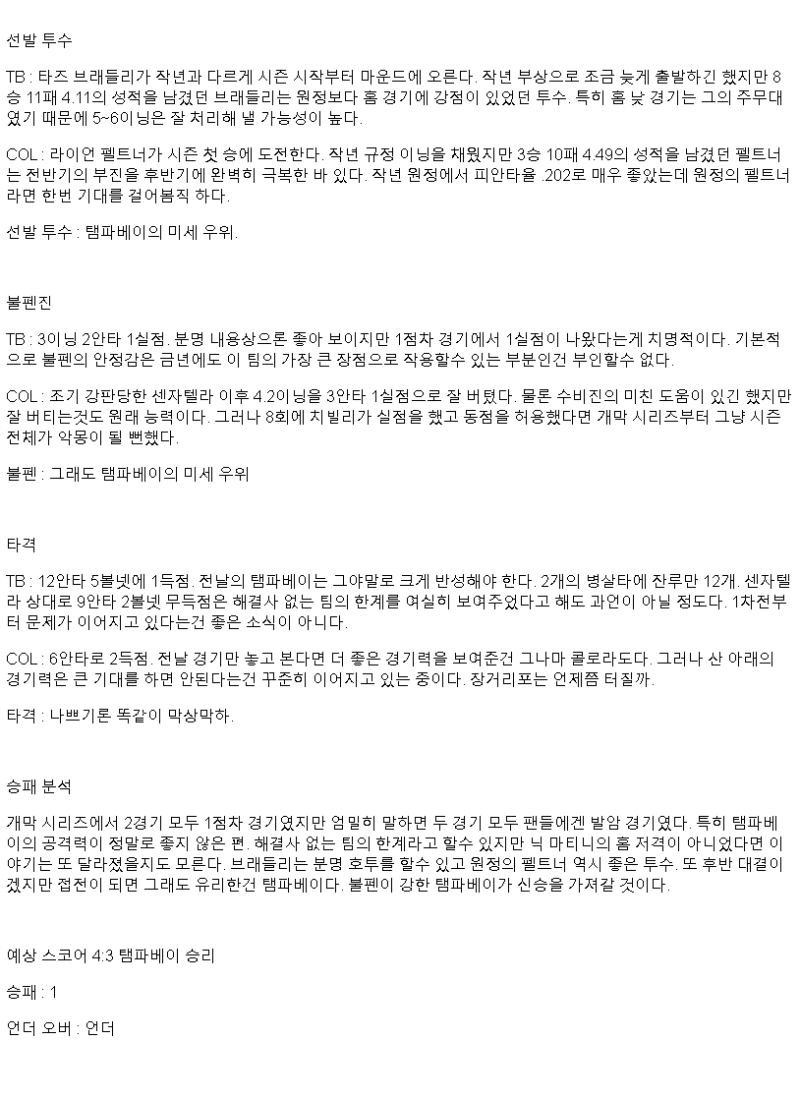 선발 투수

TB : 타즈 브래들리가 작년과 다르게 시즌 시작부터 마운드에 오른다. 작년 부상으로 조금 늦게 출발하긴 했지만 8승 11패 4.11의 성적을 남겼던 브래들리는 원정보다 홈 경기에 강점이 있었던 투수. 특히 홈 낮 경기는 그의 주무대였기 때문에 5~6이닝은 잘 처리해 낼 가능성이 높다.

COL : 라이언 펠트너가 시즌 첫 승에 도전한다. 작년 규정 이닝을 채웠지만 3승 10패 4.49의 성적을 남겼던 펠트너는 전반기의 부진을 후반기에 완벽히 극복한 바 있다. 작년 원정에서 피안타율 .202로 매우 좋았는데 원정의 펠트너라면 한번 기대를 걸어봄직 하다.

선발 투수 : 탬파베이의 미세 우위.

불펜진

TB : 3이닝 2안타 1실점. 분명 내용상으론 좋아 보이지만 1점차 경기에서 1실점이 나왔다는게 치명적이다. 기본적으로 불펜의 안정감은 금년에도 이 팀의 가장 큰 장점으로 작용할수 있는 부분인건 부인할수 없다.

COL : 조기 강판당한 센자텔라 이후 4.2이닝을 3안타 1실점으로 잘 버텼다. 물론 수비진의 미친 도움이 있긴 했지만 잘 버티는것도 원래 능력이다. 그러나 8회에 치빌리가 실점을 했고 동점을 허용했다면 개막 시리즈부터 그냥 시즌 전체가 악몽이 될 뻔했다.

불펜 : 그래도 탬파베이의 미세 우위

타격

TB : 12안타 5볼넷에 1득점. 전날의 탬파베이는 그야말로 크게 반성해야 한다. 2개의 병살타에 잔루만 12개. 센자텔라 상대로 9안타 2볼넷 무득점은 해결사 없는 팀의 한계를 여실히 보여주었다고 해도 과언이 아닐 정도다. 1차전부터 문제가 이어지고 있다는건 좋은 소식이 아니다.

COL : 6안타로 2득점. 전날 경기만 놓고 본다면 더 좋은 경기력을 보여준건 그나마 콜로라도다. 그러나 산 아래의 경기력은 큰 기대를 하면 안된다는건 꾸준히 이어지고 있는 중이다. 장거리포는 언제쯤 터질까.

타격 : 나쁘기론 똑같이 막상막하.

승패 분석

개막 시리즈에서 2경기 모두 1점차 경기였지만 엄밀히 말하면 두 경기 모두 팬들에겐 발암 경기였다. 특히 탬파베이의 공격력이 정말로 좋지 않은 편. 해결사 없는 팀의 한계라고 할수 있지만 닉 마티니의 홈 저격이 아니었다면 이야기는 또 달라졌을지도 모른다. 브래들리는 분명 호투를 할수 있고 원정의 펠트너 역시 좋은 투수. 또 후반 대결이겠지만 접전이 되면 그래도 유리한건 탬파베이다. 불펜이 강한 탬파베이가 신승을 가져갈 것이다.

예상 스코어 4:3 탬파베이 승리

승패 : 1

언더 오버 : 언더